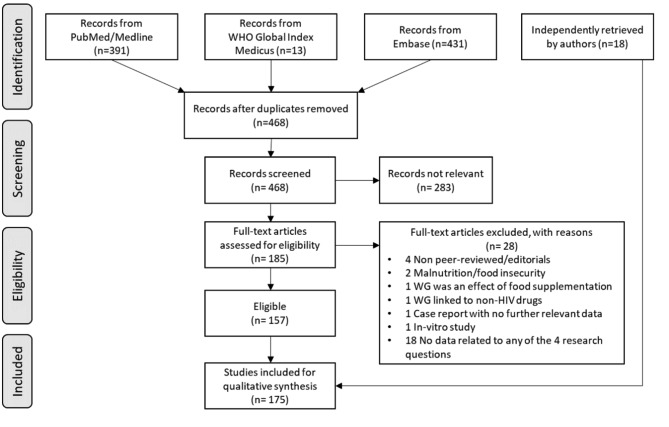 Identification

Records from PubMed/Medline (n=391)

Records from WHO Global Index Medicus (n=13)

Records from Embase (n=431)

Independently retrieved by authors (n=18)

Records after duplicates removed (n=468)

Screening

Records screened (n= 468)

Records not relevant (n= 283)

Eligibility

Full-text articles assessed for eligibility (n= 185)

Full-text articles excluded, with reasons (n= 28)
• 4 Non peer-reviewed/editorials
• 2 Malnutrition/food insecurity
• 1 WG was an effect of food supplementation
• 1 WG linked to non-HIV drugs
• 1 Case report with no further relevant data
• 1 In-vitro study
• 18 No data related to any of the 4 research questions

Eligible (n= 157)

Included

Studies included for qualitative synthesis (n= 175)